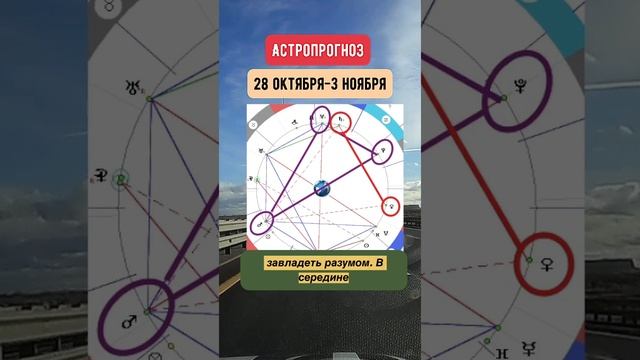 АСТРОПРОГНОЗ

28 ОКТЯБРЯ-3 НОЯБРЯ

завладеть разумом. В середине